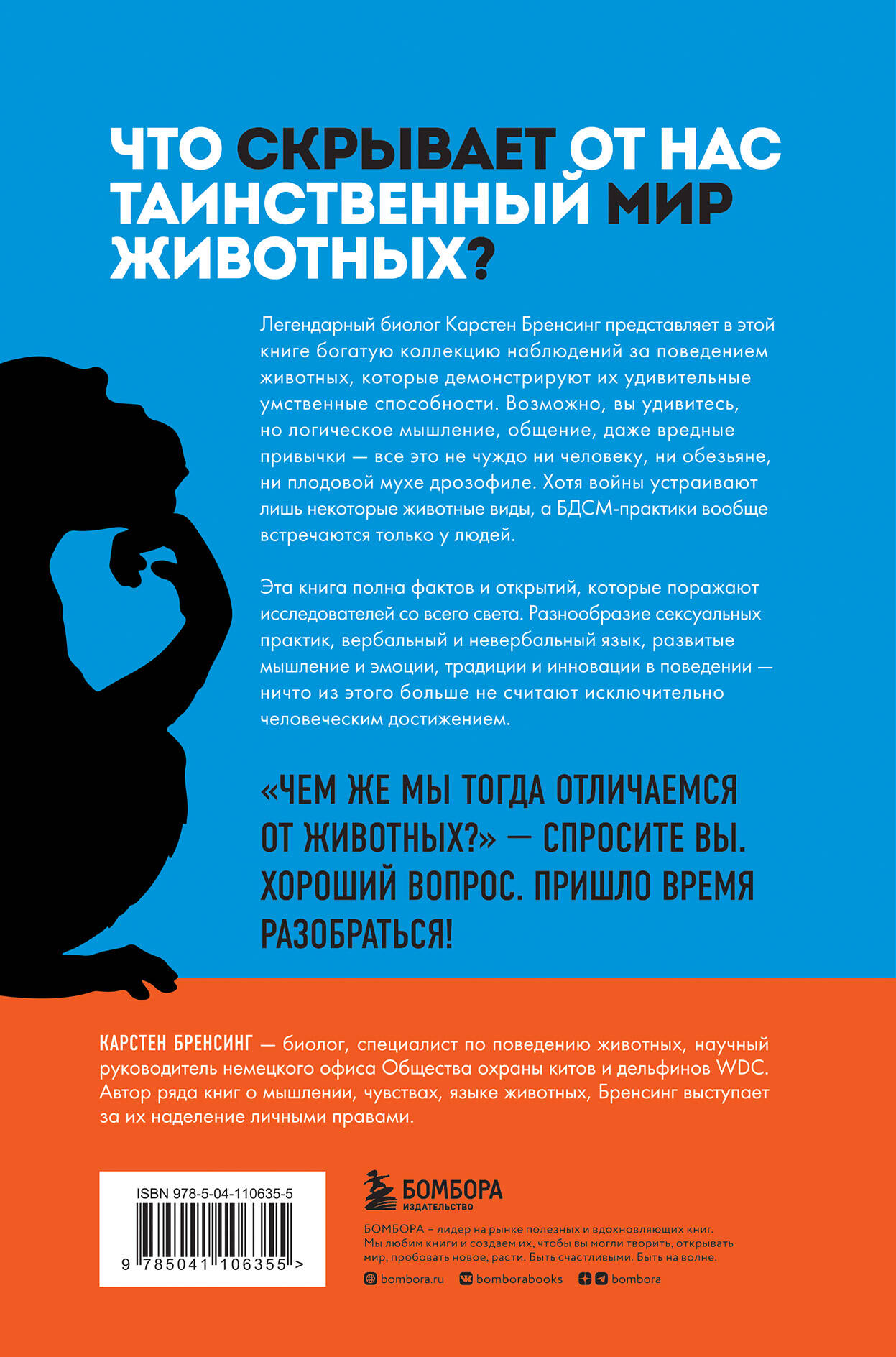 ЧТО СКРЫВАЕТ ОТ НАС ТАИНСТВЕННЫЙ МИР ЖИВОТНЫХ?

Легендарный биолог Карстен Бренсинг представляет в этой книге богатую коллекцию наблюдений за поведением животных, которые демонстрируют их удивительные умственные способности. Возможно, вы удивитесь, но логическое мышление, общение, даже вредные привычки — все это не чуждо ни человеку, ни обезьяне, ни плодовой мухе дрозофиле. Хотя войны устраивают лишь некоторые животные виды, а БДСМ-практики вообще встречаются только у людей.

Эта книга полна фактов и открытий, которые поражают исследователей со всего света. Разнообразие сексуальных практик, вербальный и невербальный язык, развитые мышление и эмоции, традиции и инновации в поведении — ничто из этого больше не считают исключительно человеческим достижением.

«ЧЕМ ЖЕ МЫ ТОГДА ОТЛИЧАЕМСЯ ОТ ЖИВОТНЫХ?» — СПРОСИТЕ ВЫ. ХОРОШИЙ ВОПРОС. ПРИШЛО ВРЕМЯ РАЗОБРАТЬСЯ!

КАРСТЕН БРЕНСИНГ — биолог, специалист по поведению животных, научный руководитель немецкого офиса Общества охраны китов и дельфинов WDC. Автор ряда книг о мышлении, чувствах, языке животных, Бренсинг выступает за их наделение личными правами.

ISBN 978-5-04-110635-5

9 785041 106355 >

БОМБОРА
ИЗДАТЕЛЬСТВО

БОМБОРА – лидер на рынке полезных и вдохновляющих книг. Мы любим книги и создаем их, чтобы вы могли творить, открывать мир, пробовать новое, расти. Быть счастливыми. Быть на волне.

bombora.ru bomborabooks bombora